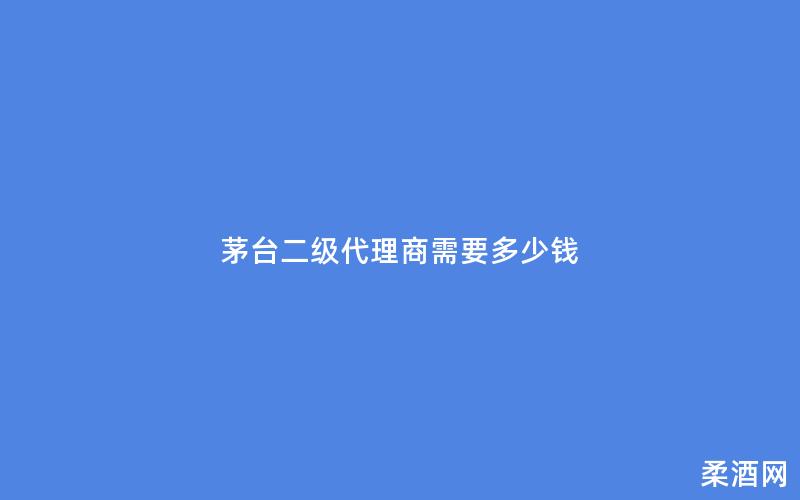 茅台二级代理商需要多少钱

柔酒网